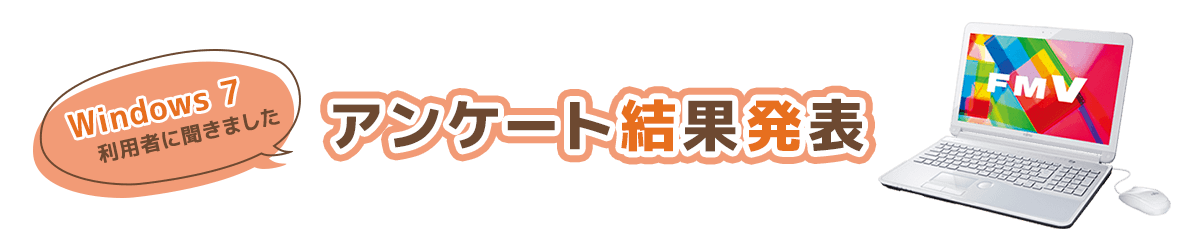 Windows 7
利用者に聞きました

アンケート結果発表

FMV